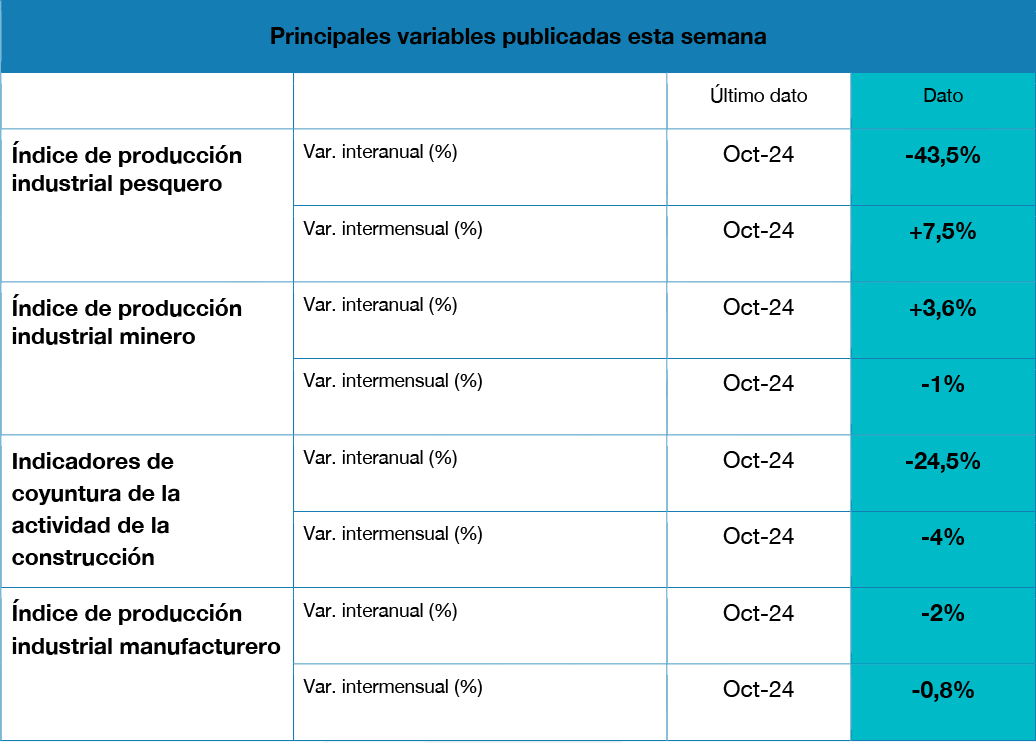 Principales variables publicadas esta semana

| | | Último dato | Dato |
|---|---|---|---|
| Índice de producción industrial pesquero | Var. interanual (%) | Oct-24 | -43,5% |
| | Var. intermensual (%) | Oct-24 | +7,5% |
| Índice de producción industrial minero | Var. interanual (%) | Oct-24 | +3,6% |
| | Var. intermensual (%) | Oct-24 | -1% |
| Indicadores de coyuntura de la actividad de la construcción | Var. interanual (%) | Oct-24 | -24,5% |
| | Var. intermensual (%) | Oct-24 | -4% |
| Índice de producción industrial manufacturero | Var. interanual (%) | Oct-24 | -2% |
| | Var. intermensual (%) | Oct-24 | -0,8% |